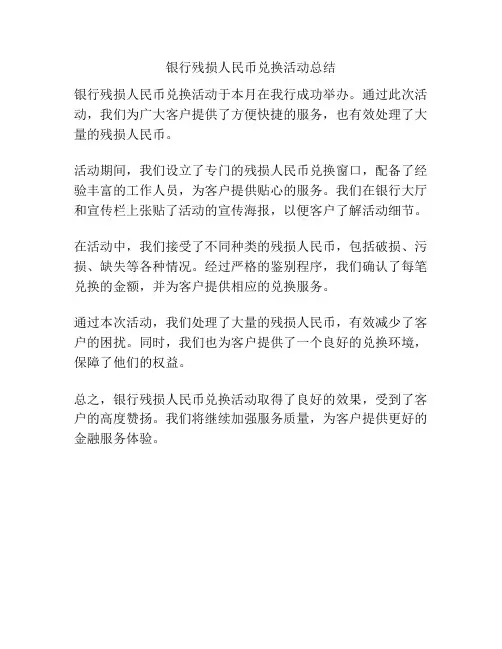 银行残损人民币兑换活动总结

银行残损人民币兑换活动于本月在我行成功举办。通过此次活动，我们为广大客户提供了方便快捷的服务，也有效处理了大量的残损人民币。

活动期间，我们设立了专门的残损人民币兑换窗口，配备了经验丰富的工作人员，为客户提供贴心的服务。我们在银行大厅和宣传栏上张贴了活动的宣传海报，以便客户了解活动细节。

在活动中，我们接受了不同种类的残损人民币，包括破损、污损、缺失等各种情况。经过严格的鉴别程序，我们确认了每笔兑换的金额，并为客户提供相应的兑换服务。

通过本次活动，我们处理了大量的残损人民币，有效减少了客户的困扰。同时，我们也为客户提供了一个良好的兑换环境，保障了他们的权益。

总之，银行残损人民币兑换活动取得了良好的效果，受到了客户的高度赞扬。我们将继续加强服务质量，为客户提供更好的金融服务体验。